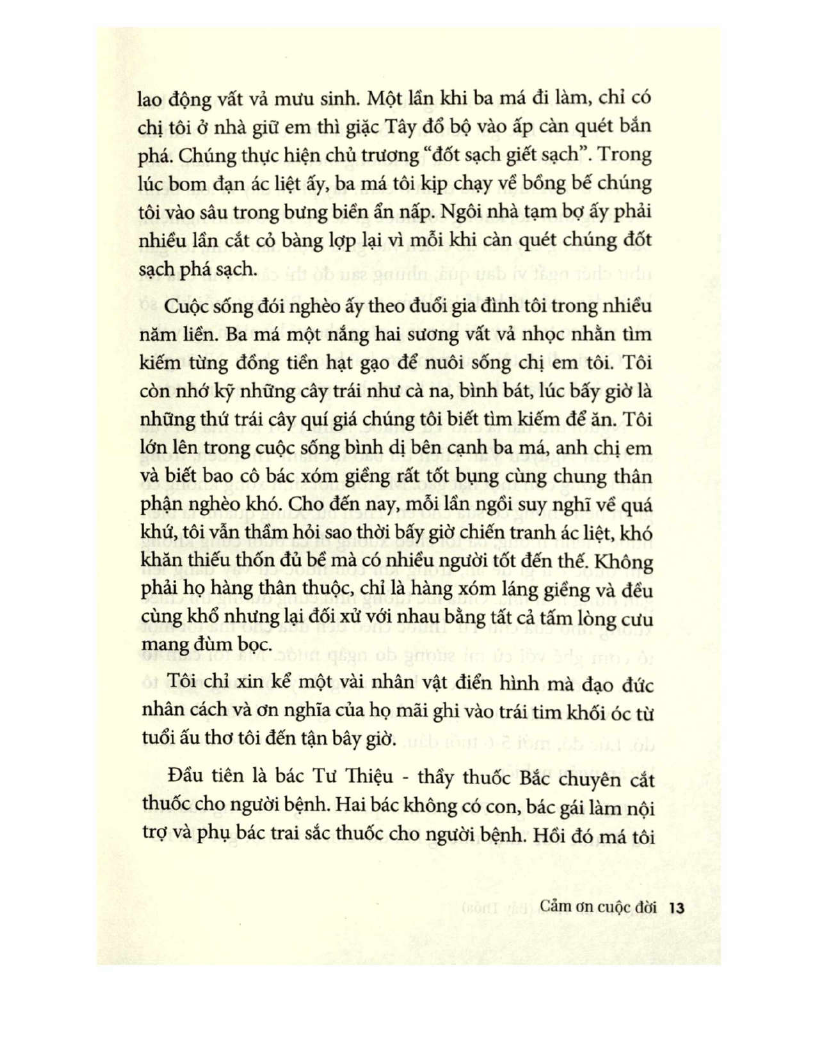 lao động vất vả mưu sinh. Một lần khi ba má đi làm, chỉ có chị tôi ở nhà giữ em thì giặc Tây đổ bộ vào ấp càn quét bắn phá. Chúng thực hiện chủ trương "đốt sạch giết sạch". Trong lúc bom đạn ác liệt ấy, ba má tôi kịp chạy về bồng bế chúng tôi vào sâu trong bưng biền ẩn nấp. Ngôi nhà tạm bợ ấy phải nhiều lần cắt cỏ bàng lợp lại vì mỗi khi càn quét chúng đốt sạch phá sạch.

Cuộc sống đói nghèo ấy theo đuổi gia đình tôi trong nhiều năm liền. Ba má một nắng hai sương vất vả nhọc nhằn tìm kiếm từng đồng tiền hạt gạo để nuôi sống chị em tôi. Tôi còn nhớ kỹ những cây trái như cà na, bình bát, lúc bấy giờ là những thứ trái cây quí giá chúng tôi biết tìm kiếm để ăn. Tôi lớn lên trong cuộc sống bình dị bên cạnh ba má, anh chị em và biết bao cô bác xóm giềng rất tốt bụng cùng chung thân phận nghèo khó. Cho đến nay, mỗi lần ngồi suy nghĩ về quá khứ, tôi vẫn thầm hỏi sao thời bấy giờ chiến tranh ác liệt, khó khăn thiếu thốn đủ bề mà có nhiều người tốt đến thế. Không phải họ hàng thân thuộc, chỉ là hàng xóm láng giềng và đều cùng khổ nhưng lại đối xử với nhau bằng tất cả tấm lòng cưu mang đùm bọc.

Tôi chỉ xin kể một vài nhân vật điển hình mà đạo đức nhân cách và ơn nghĩa của họ mãi ghi vào trái tim khối óc từ tuổi ấu thơ tôi đến tận bây giờ.

Đầu tiên là bác Tư Thiệu - thầy thuốc Bắc chuyên cắt thuốc cho người bệnh. Hai bác không có con, bác gái làm nội trợ và phụ bác trai sắc thuốc cho người bệnh. Hồi đó má tôi

Cảm ơn cuộc đời 13